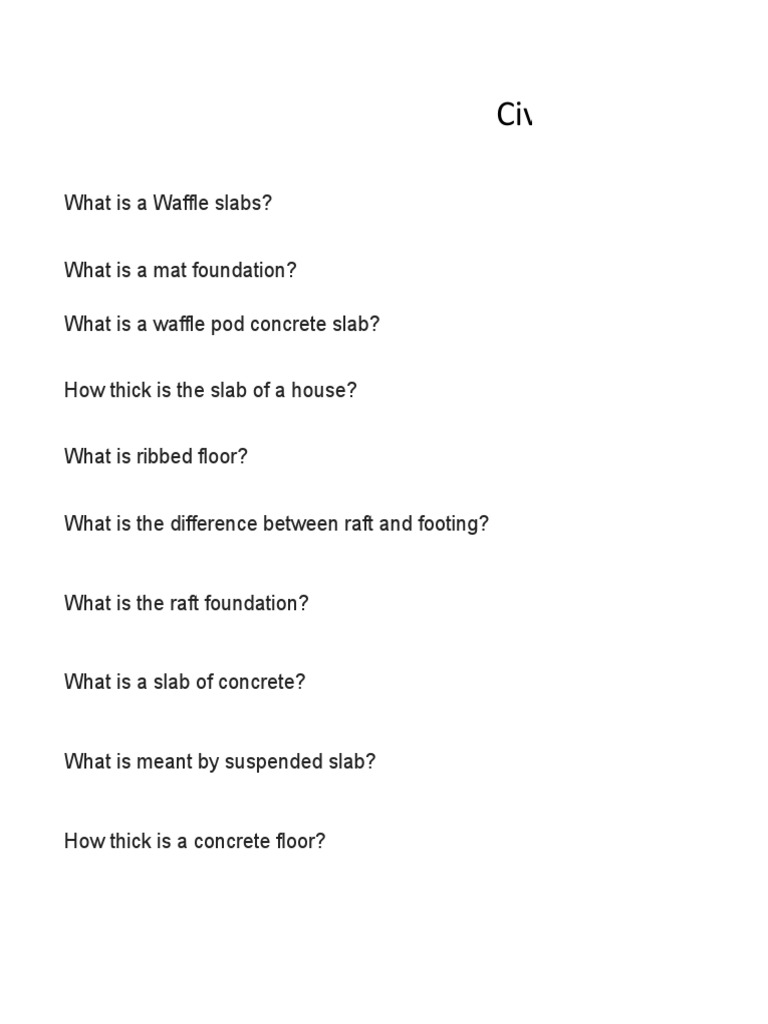 Civ

What is a Waffle slabs?

What is a mat foundation?

What is a waffle pod concrete slab?

How thick is the slab of a house?

What is ribbed floor?

What is the difference between raft and footing?

What is the raft foundation?

What is a slab of concrete?

What is meant by suspended slab?

How thick is a concrete floor?